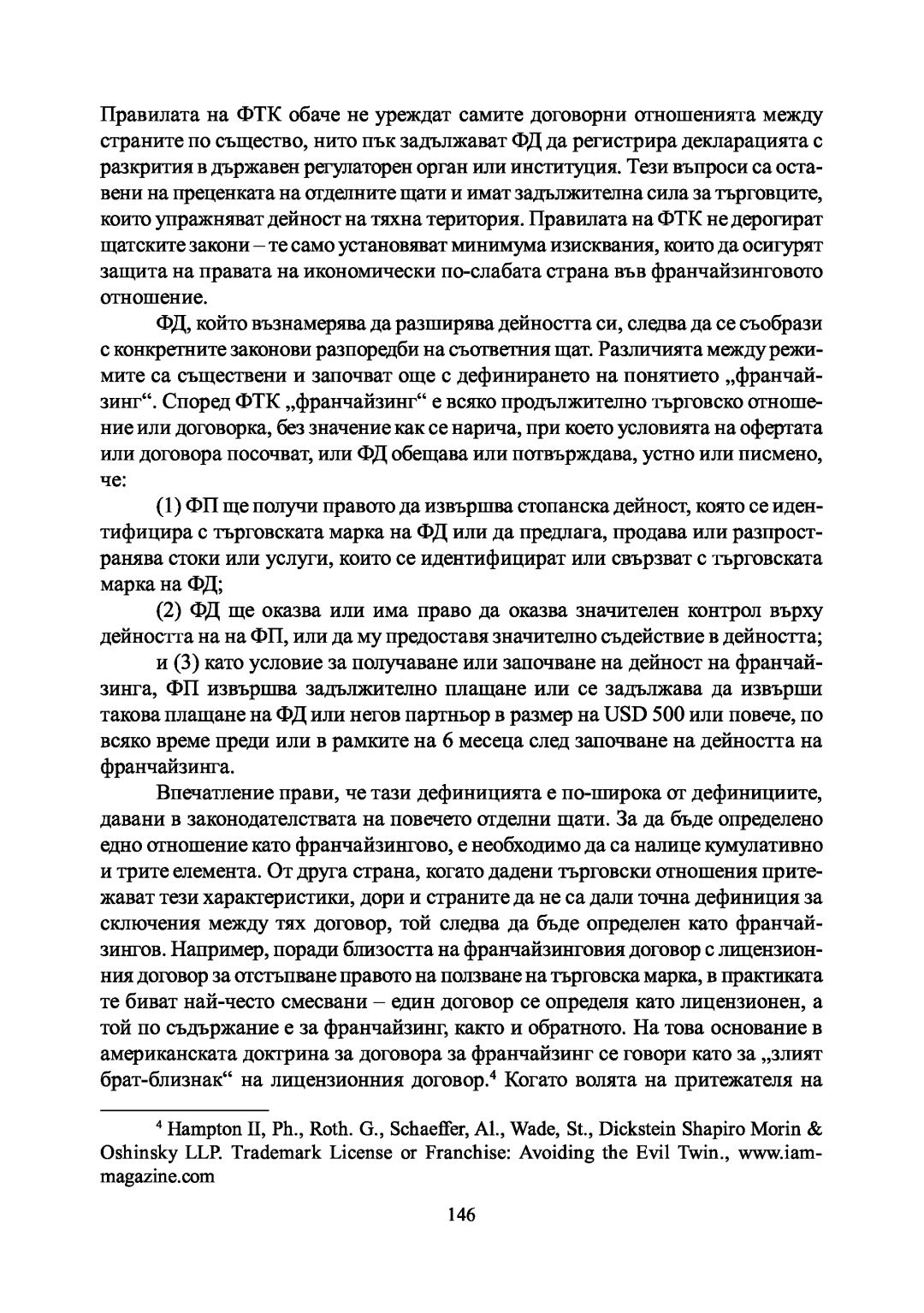 Правилата на ФТК обаче не уреждат самите договорни отношенията между страните по същество, нито пък задължават ФД да регистрира декларацията с разкрития в държавен регулаторен орган или институция. Тези въпроси са оставени на преценката на отделните щати и имат задължителна сила за търговците, които упражняват дейност на тяхна територия. Правилата на ФТК не дерогират щатските закони – те само установяват минимума изисквания, които да осигурят защита на правата на икономически по-слабата страна във франчайзинговото отношение.

ФД, който възнамерява да разширява дейността си, следва да се съобрази с конкретните законови разпоредби на съответния щат. Различията между режимите са съществени и започват още с дефинирането на понятието „франчайзинг“. Според ФТК „франчайзинг“ е всяко продължително търговско отношение или договорка, без значение как се нарича, при което условията на офертата или договора посочват, или ФД обещава или потвърждава, устно или писмено, че:

(1) ФП ще получи правото да извършва стопанска дейност, която се идентифицира с търговската марка на ФД или да предлага, продава или разпространява стоки или услуги, които се идентифицират или свързват с търговската марка на ФД;

(2) ФД ще оказва или има право да оказва значителен контрол върху дейността на на ФП, или да му предоставя значително съдействие в дейността;

и (3) като условие за получаване или започване на дейност на франчайзинга, ФП извършва задължително плащане или се задължава да извърши такова плащане на ФД или негов партньор в размер на USD 500 или повече, по всяко време преди или в рамките на 6 месеца след започване на дейността на франчайзинга.

Впечатление прави, че тази дефиницията е по-широка от дефинициите, давани в законодателствата на повечето отделни щати. За да бъде определено едно отношение като франчайзингово, е необходимо да са налице кумулативно и трите елемента. От друга страна, когато дадени търговски отношения притежават тези характеристики, дори и страните да не са дали точна дефиниция за сключения между тях договор, той следва да бъде определен като франчайзингов. Например, поради близостта на франчайзинговия договор с лицензионния договор за отстъпване правото на ползване на търговска марка, в практиката те биват най-често смесвани – един договор се определя като лицензионен, а той по съдържание е за франчайзинг, както и обратното. На това основание в американската доктрина за договора за франчайзинг се говори като за „злият брат-близнак“ на лицензионния договор.$^4$ Когато волята на притежателя на

$^4$ Hampton II, Ph., Roth. G., Schaeffer, Al., Wade, St., Dickstein Shapiro Morin & Oshinsky LLP. Trademark License or Franchise: Avoiding the Evil Twin., www.iam-magazine.com

146